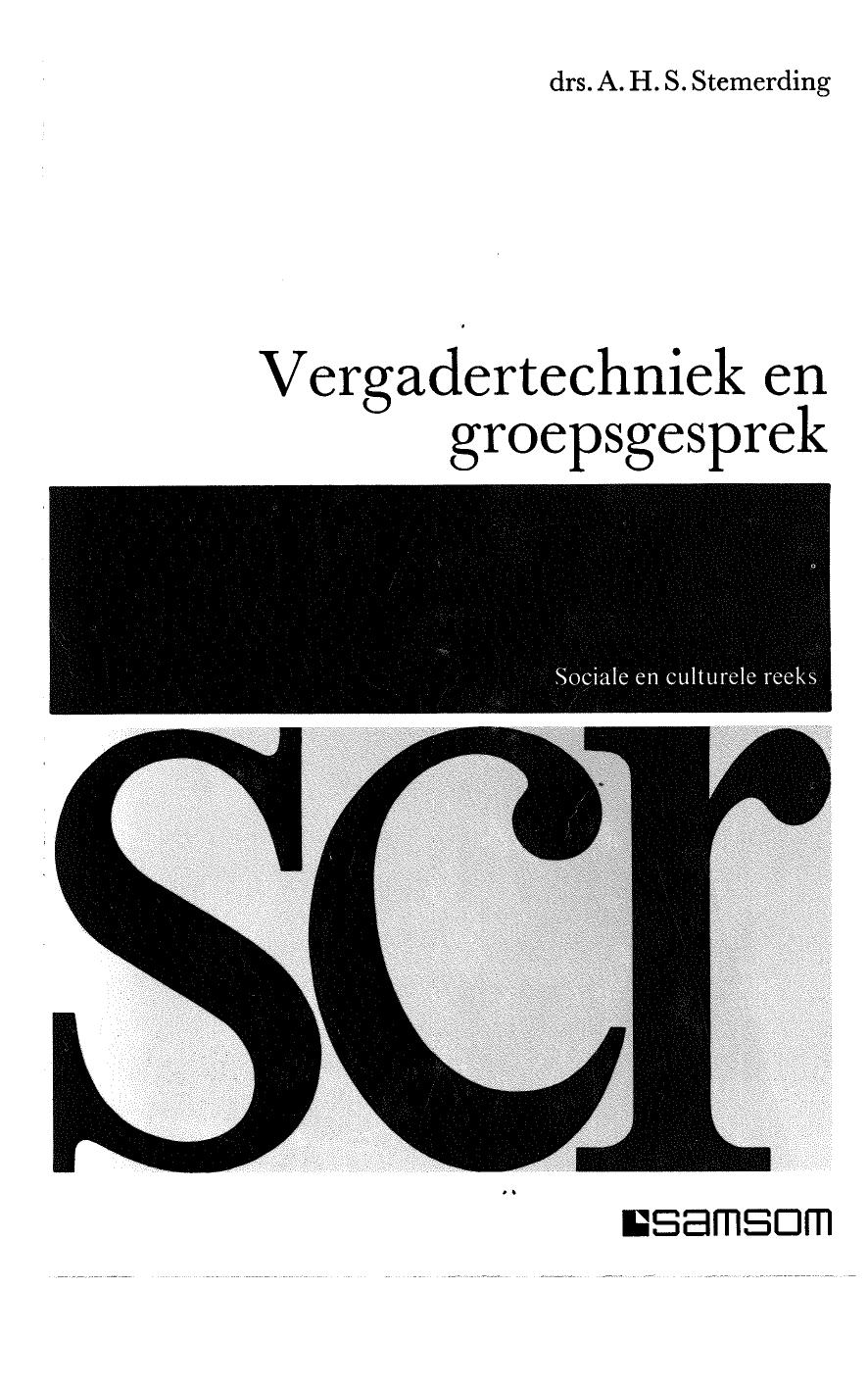 drs. A. H. S. Stemerding

Vergadertechniek en groepsgesprek

Sociale en culturele reeks

scr

samsom